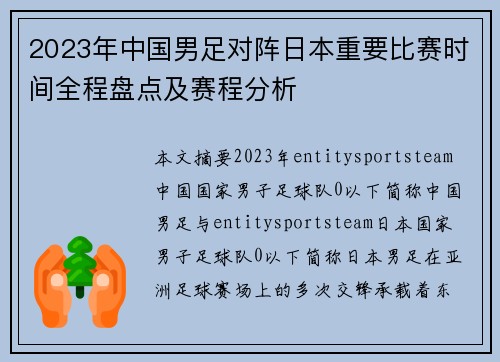 2023年中国男足对阵日本重要比赛时间全程盘点及赛程分析

本文摘要2023年entitysportsteam中国国家男子足球队0以下简称中国男足与entitysportsteam日本国家男子足球队0以下简称日本男足在亚洲足球赛场上的多次交锋承载着东